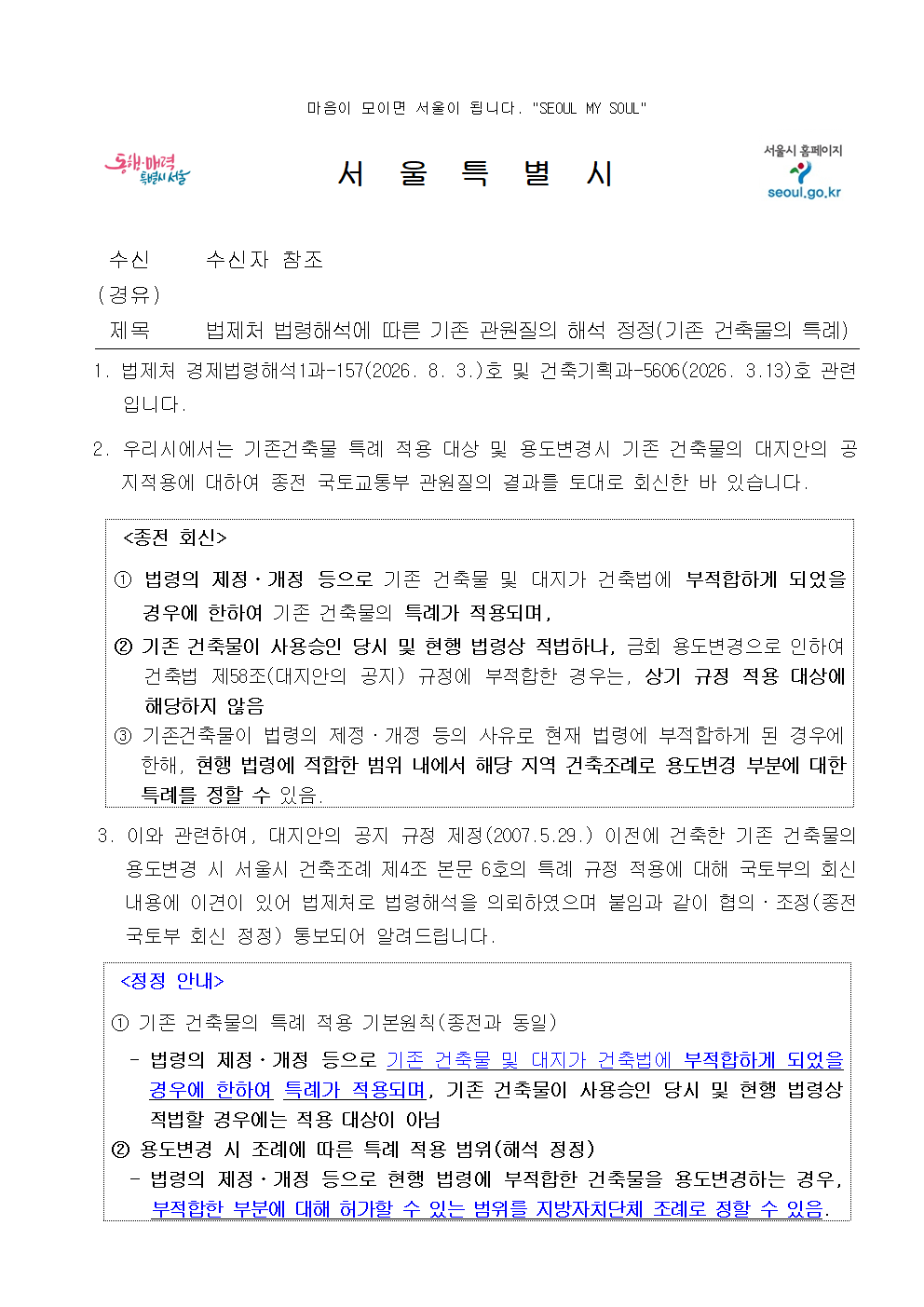 마음이 모이면 서울이 됩니다. "SEOUL MY SOUL"

동행·매력 특별시 서울

서 울 특 별 시

서울시 홈페이지
seoul.go.kr

수신 수신자 참조
(경유)
제목 법제처 법령해석에 따른 기존 관원질의 해석 정정(기존 건축물의 특례)

1. 법제처 경제법령해석1과-157(2026. 8. 3.)호 및 건축기획과-5606(2026. 3.13)호 관련입니다.

2. 우리시에서는 기존건축물 특례 적용 대상 및 용도변경시 기존 건축물의 대지안의 공지적용에 대하여 종전 국토교통부 관원질의 결과를 토대로 회신한 바 있습니다.

<종전 회신>
① 법령의 제정·개정 등으로 기존 건축물 및 대지가 건축법에 부적합하게 되었을 경우에 한하여 기존 건축물의 특례가 적용되며,
② 기존 건축물이 사용승인 당시 및 현행 법령상 적법하나, 금회 용도변경으로 인하여 건축법 제58조(대지안의 공지) 규정에 부적합한 경우는, 상기 규정 적용 대상에 해당하지 않음
③ 기존건축물이 법령의 제정·개정 등의 사유로 현재 법령에 부적합하게 된 경우에 한해, 현행 법령에 적합한 범위 내에서 해당 지역 건축조례로 용도변경 부분에 대한 특례를 정할 수 있음.

3. 이와 관련하여, 대지안의 공지 규정 제정(2007.5.29.) 이전에 건축한 기존 건축물의 용도변경 시 서울시 건축조례 제4조 본문 6호의 특례 규정 적용에 대해 국토부의 회신 내용에 이견이 있어 법제처로 법령해석을 의뢰하였으며 붙임과 같이 협의·조정(종전 국토부 회신 정정) 통보되어 알려드립니다.

<정정 안내>
① 기존 건축물의 특례 적용 기본원칙(종전과 동일)
- 법령의 제정·개정 등으로 기존 건축물 및 대지가 건축법에 부적합하게 되었을 경우에 한하여 특례가 적용되며, 기존 건축물이 사용승인 당시 및 현행 법령상 적법할 경우에는 적용 대상이 아님
② 용도변경 시 조례에 따른 특례 적용 범위(해석 정정)
- 법령의 제정·개정 등으로 현행 법령에 부적합한 건축물을 용도변경하는 경우, 부적합한 부분에 대해 허가할 수 있는 범위를 지방자치단체 조례로 정할 수 있음.